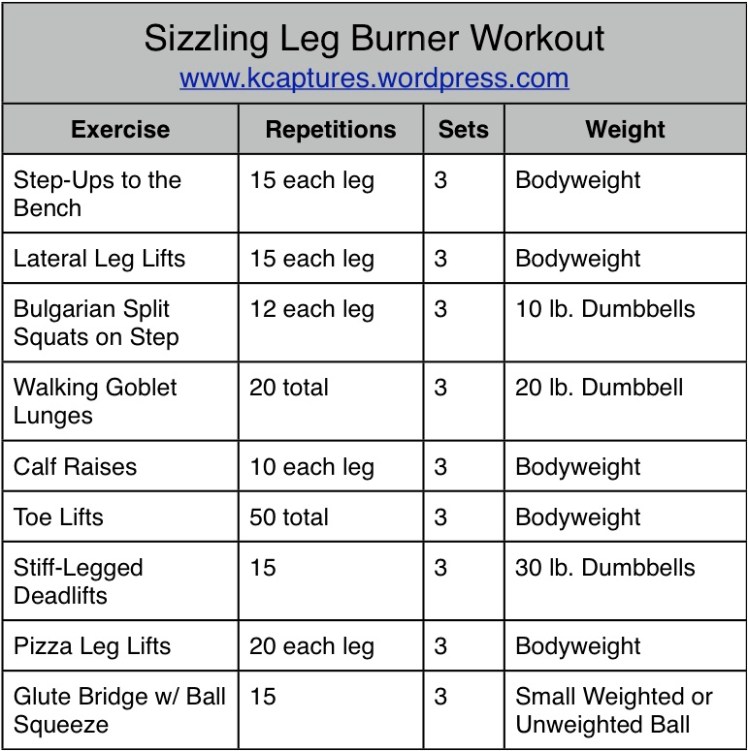 Sizzling Leg Burner Workout
www.kcaptures.wordpress.com

| Exercise | Repetitions | Sets | Weight |
|---|---|---|---|
| Step-Ups to the Bench | 15 each leg | 3 | Bodyweight |
| Lateral Leg Lifts | 15 each leg | 3 | Bodyweight |
| Bulgarian Split Squats on Step | 12 each leg | 3 | 10 lb. Dumbbells |
| Walking Goblet Lunges | 20 total | 3 | 20 lb. Dumbbell |
| Calf Raises | 10 each leg | 3 | Bodyweight |
| Toe Lifts | 50 total | 3 | Bodyweight |
| Stiff-Legged Deadlifts | 15 | 3 | 30 lb. Dumbbells |
| Pizza Leg Lifts | 20 each leg | 3 | Bodyweight |
| Glute Bridge w/ Ball Squeeze | 15 | 3 | Small Weighted or Unweighted Ball |